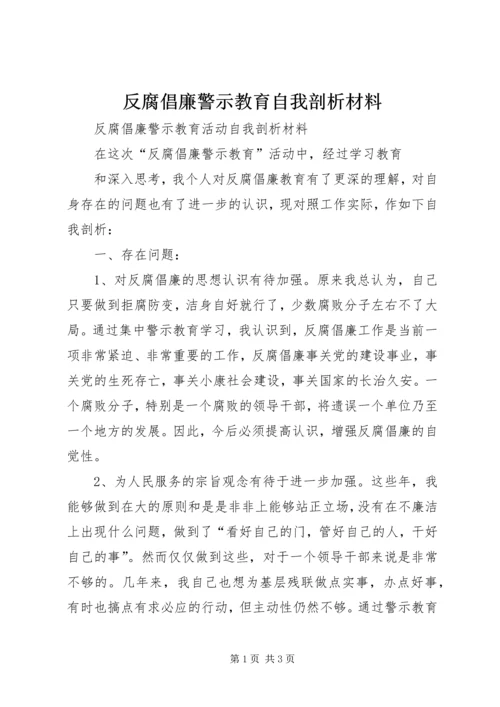 反腐倡廉警示教育自我剖析材料

反腐倡廉警示教育活动自我剖析材料

在这次“反腐倡廉警示教育”活动中，经过学习教育

和深入思考，我个人对反腐倡廉教育有了更深的理解，对自身存在的问题也有了进一步的认识，现对照工作实际，作如下自我剖析：

一、存在问题：

1、对反腐倡廉的思想认识有待加强。原来我总认为，自己只要做到拒腐防变，洁身自好就行了，少数腐败分子左右不了大局。通过集中警示教育学习，我认识到，反腐倡廉工作是当前一项非常紧迫、非常重要的工作，反腐倡廉事关党的建设事业，事关党的生死存亡，事关小康社会建设，事关国家的长治久安。一个腐败分子，特别是一个腐败的领导干部，将遗误一个单位乃至一个地方的发展。因此，今后必须提高认识，增强反腐倡廉的自觉性。

2、为人民服务的宗旨观念有待于进一步加强。这些年，我能够做到在大的原则和是是非非上能够站正立场，没有在不廉洁上出现什么问题，做到了“看好自己的门，管好自己的人，干好自己的事”。然而仅仅做到这些，对于一个领导干部来说是非常不够的。几年来，我自己也想为基层残联做点实事，办点好事，有时也搞点有求必应的行动，但主动性仍然不够。通过警示教育

第1页 共3页